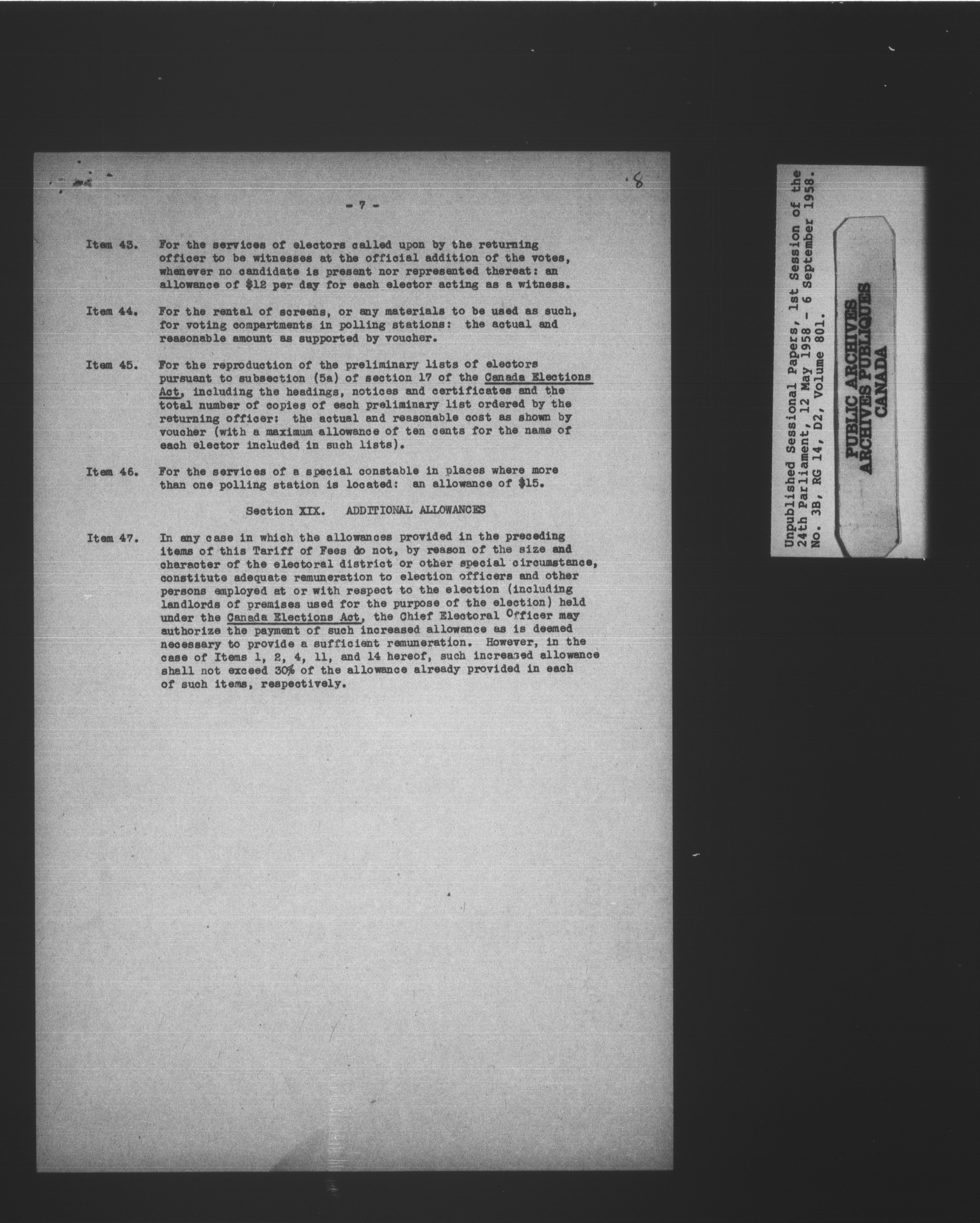 8

- 7 -

Item 43. For the services of electors called upon by the returning officer to be witnesses at the official addition of the votes, whenever no candidate is present nor represented thereat: an allowance of \$12 per day for each elector acting as a witness.

Item 44. For the rental of screens, or any materials to be used as such, for voting compartments in polling stations: the actual and reasonable amount as supported by voucher.

Item 45. For the reproduction of the preliminary lists of electors pursuant to subsection (5a) of section 17 of the Canada Elections Act, including the headings, notices and certificates and the total number of copies of each preliminary list ordered by the returning officer: the actual and reasonable cost as shown by voucher (with a maximum allowance of ten cents for the name of each elector included in such lists).

Item 46. For the services of a special constable in places where more than one polling station is located: an allowance of \$15.

Section XIX. ADDITIONAL ALLOWANCES

Item 47. In any case in which the allowances provided in the preceding items of this Tariff of Fees do not, by reason of the size and character of the electoral district or other special circumstance, constitute adequate remuneration to election officers and other persons employed at or with respect to the election (including landlords of premises used for the purpose of the election) held under the Canada Elections Act, the Chief Electoral Officer may authorize the payment of such increased allowance as is deemed necessary to provide a sufficient remuneration. However, in the case of Items 1, 2, 4, 11, and 14 hereof, such increased allowance shall not exceed 30% of the allowance already provided in each of such items, respectively.

Unpublished Sessional Papers, 1st Session of the 24th Parliament, 12 May 1958 - 6 September 1958. No. 3B, RG 14, D2, Volume 801.

PUBLIC ARCHIVES
ARCHIVES PUBLIQUES
CANADA